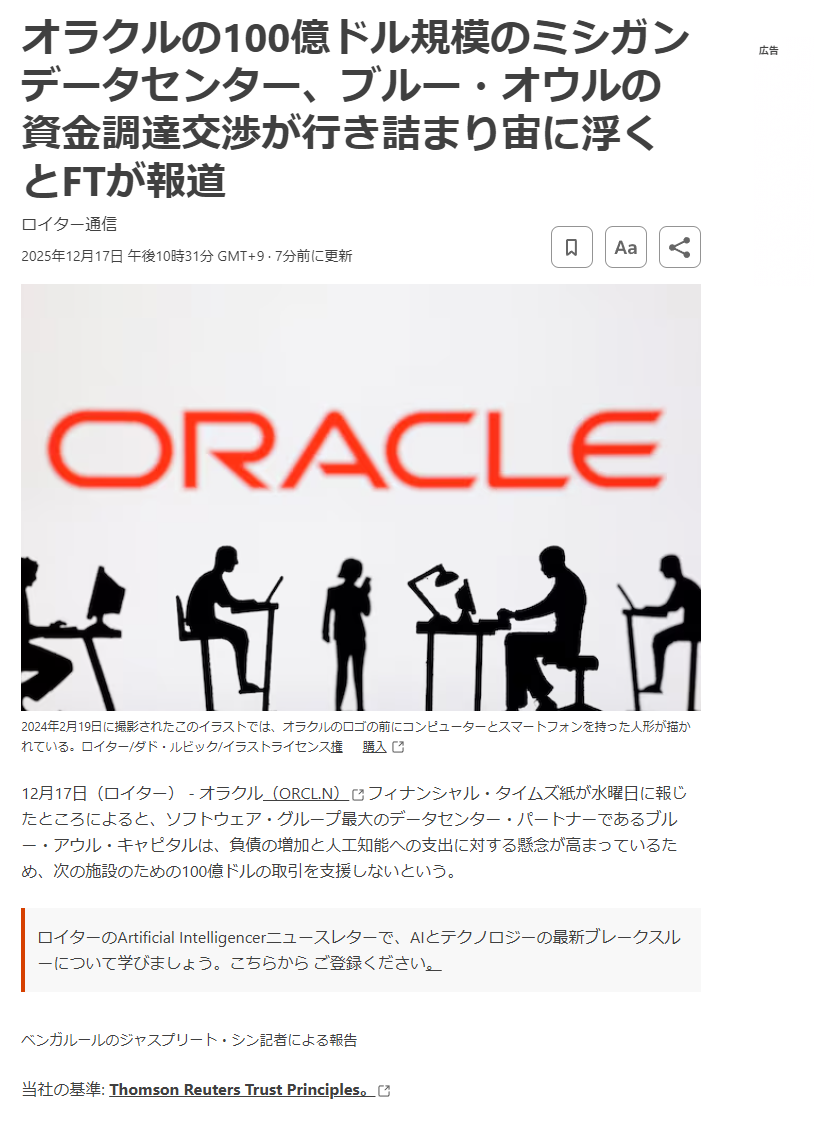 オラクルの100億ドル規模のミシガンデータセンター、ブルー・オウルの資金調達交渉が行き詰まり宙に浮くとFTが報道

広告

ロイター通信

2025年12月17日 午後10時31分 GMT+9 · 7分前に更新

Aa

ORACLE

2024年2月19日に撮影されたこのイラストでは、オラクルのロゴの前にコンピューターとスマートフォンを持った人形が描かれている。ロイター/ダド・ルビック/イラストライセンス権　購入

12月17日（ロイター） - オラクル（ORCL.N）フィナンシャル・タイムズ紙が水曜日に報じたところによると、ソフトウェア・グループ最大のデータセンター・パートナーであるブルー・アウル・キャピタルは、負債の増加と人工知能への支出に対する懸念が高まっているため、次の施設のための100億ドルの取引を支援しないという。

ロイターのArtificial Intelligencerニュースレターで、AIとテクノロジーの最新ブレークスルーについて学びましょう。こちらから ご登録ください。

ベンガルールのジャスプリート・シン記者による報告

当社の基準: Thomson Reuters Trust Principles。